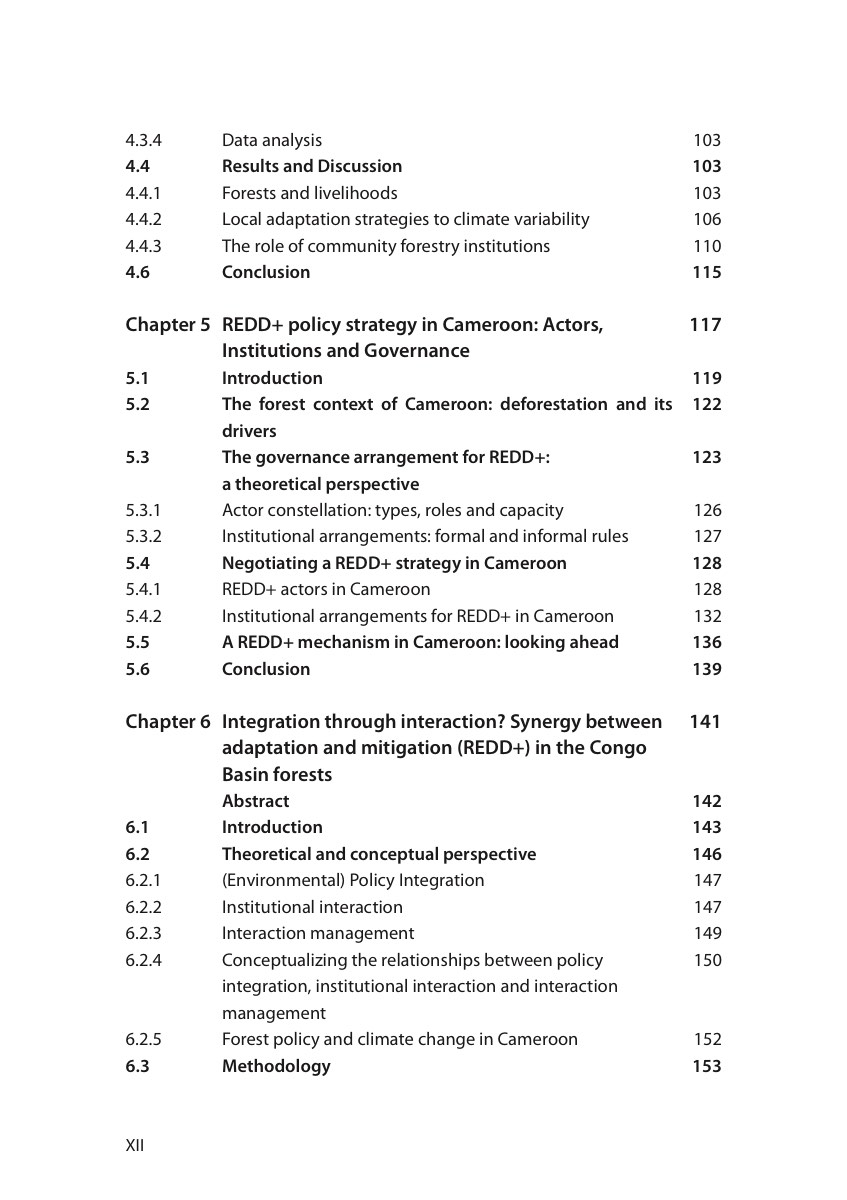 4.3.4 Data analysis 103
4.4 Results and Discussion 103
4.4.1 Forests and livelihoods 103
4.4.2 Local adaptation strategies to climate variability 106
4.4.3 The role of community forestry institutions 110
4.6 Conclusion 115

Chapter 5 REDD+ policy strategy in Cameroon: Actors, Institutions and Governance 117
5.1 Introduction 119
5.2 The forest context of Cameroon: deforestation and its drivers 122
5.3 The governance arrangement for REDD+: a theoretical perspective 123
5.3.1 Actor constellation: types, roles and capacity 126
5.3.2 Institutional arrangements: formal and informal rules 127
5.4 Negotiating a REDD+ strategy in Cameroon 128
5.4.1 REDD+ actors in Cameroon 128
5.4.2 Institutional arrangements for REDD+ in Cameroon 132
5.5 A REDD+ mechanism in Cameroon: looking ahead 136
5.6 Conclusion 139

Chapter 6 Integration through interaction? Synergy between adaptation and mitigation (REDD+) in the Congo Basin forests 141
Abstract 142
6.1 Introduction 143
6.2 Theoretical and conceptual perspective 146
6.2.1 (Environmental) Policy Integration 147
6.2.2 Institutional interaction 147
6.2.3 Interaction management 149
6.2.4 Conceptualizing the relationships between policy integration, institutional interaction and interaction management 150
6.2.5 Forest policy and climate change in Cameroon 152
6.3 Methodology 153

XII